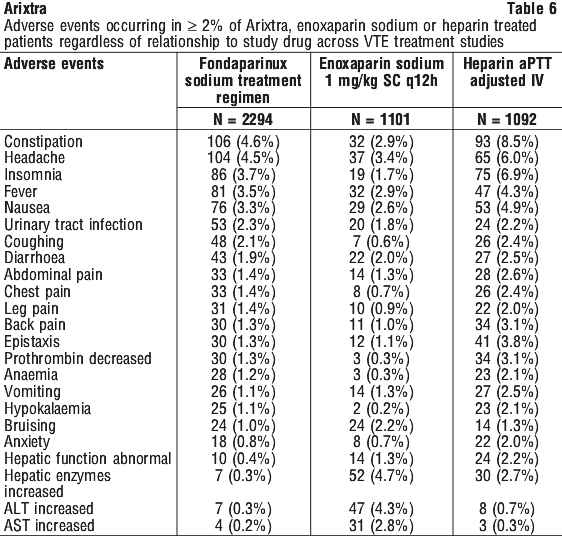 Arixtra

Table 6

Adverse events occurring in ≥ 2% of Arixtra, enoxaparin sodium or heparin treated patients regardless of relationship to study drug across VTE treatment studies

| Adverse events | Fondaparinux sodium treatment regimen | Enoxaparin sodium 1 mg/kg SC q12h | Heparin aPTT adjusted IV |
|---|---|---|---|
| | N = 2294 | N = 1101 | N = 1092 |
| Constipation | 106 (4.6%) | 32 (2.9%) | 93 (8.5%) |
| Headache | 104 (4.5%) | 37 (3.4%) | 65 (6.0%) |
| Insomnia | 86 (3.7%) | 19 (1.7%) | 75 (6.9%) |
| Fever | 81 (3.5%) | 32 (2.9%) | 47 (4.3%) |
| Nausea | 76 (3.3%) | 29 (2.6%) | 53 (4.9%) |
| Urinary tract infection | 53 (2.3%) | 20 (1.8%) | 24 (2.2%) |
| Coughing | 48 (2.1%) | 7 (0.6%) | 26 (2.4%) |
| Diarrhoea | 43 (1.9%) | 22 (2.0%) | 27 (2.5%) |
| Abdominal pain | 33 (1.4%) | 14 (1.3%) | 28 (2.6%) |
| Chest pain | 33 (1.4%) | 8 (0.7%) | 26 (2.4%) |
| Leg pain | 31 (1.4%) | 10 (0.9%) | 22 (2.0%) |
| Back pain | 30 (1.3%) | 11 (1.0%) | 34 (3.1%) |
| Epistaxis | 30 (1.3%) | 12 (1.1%) | 41 (3.8%) |
| Prothrombin decreased | 30 (1.3%) | 3 (0.3%) | 34 (3.1%) |
| Anaemia | 28 (1.2%) | 3 (0.3%) | 23 (2.1%) |
| Vomiting | 26 (1.1%) | 14 (1.3%) | 27 (2.5%) |
| Hypokalaemia | 25 (1.1%) | 2 (0.2%) | 23 (2.1%) |
| Bruising | 24 (1.0%) | 24 (2.2%) | 14 (1.3%) |
| Anxiety | 18 (0.8%) | 8 (0.7%) | 22 (2.0%) |
| Hepatic function abnormal | 10 (0.4%) | 14 (1.3%) | 24 (2.2%) |
| Hepatic enzymes increased | 7 (0.3%) | 52 (4.7%) | 30 (2.7%) |
| ALT increased | 7 (0.3%) | 47 (4.3%) | 8 (0.7%) |
| AST increased | 4 (0.2%) | 31 (2.8%) | 3 (0.3%) |